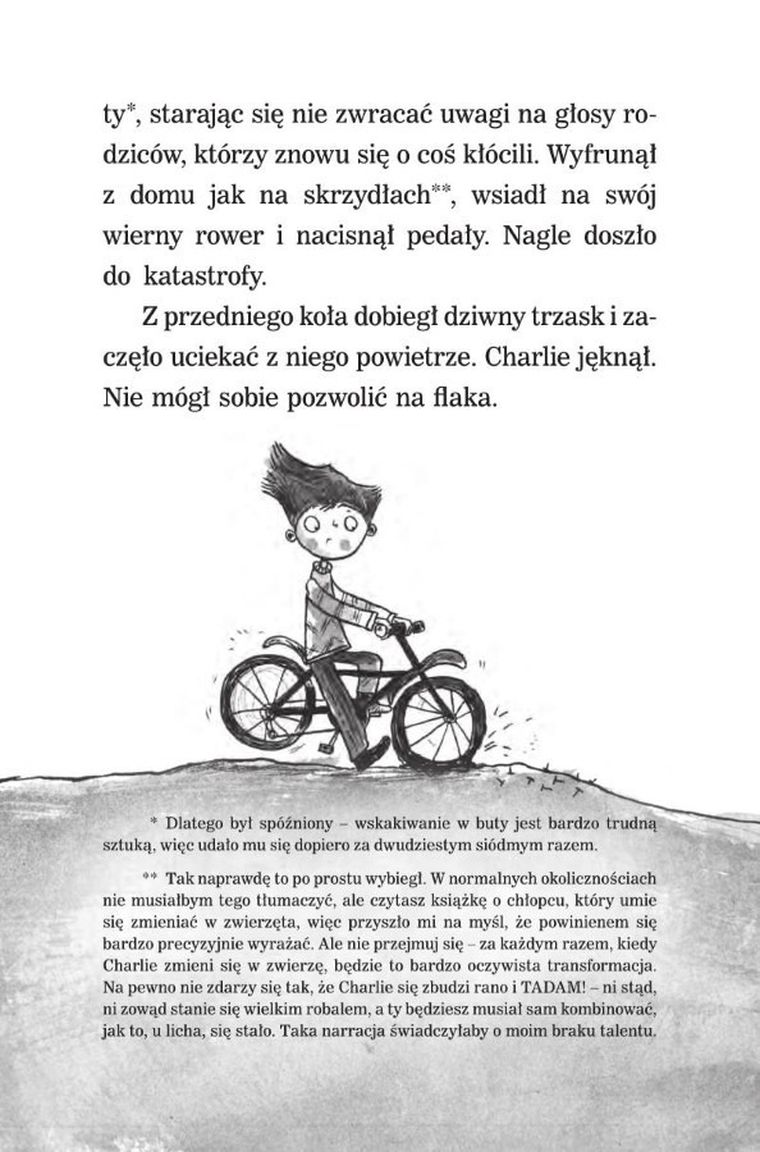 ty*, starając się nie zwracać uwagi na głosy rodziców, którzy znowu się o coś kłócili. Wyfrunął z domu jak na skrzydłach**, wsiadł na swój wierny rower i nacisnął pedały. Nagle doszło do katastrofy.

Z przedniego koła dobiegł dziwny trzask i zaczęło uciekać z niego powietrze. Charlie jęknął. Nie mógł sobie pozwolić na flaka.

* Dlatego był spóźniony – wskakiwanie w buty jest bardzo trudną sztuką, więc udało mu się dopiero za dwudziestym siódmym razem.

** Tak naprawdę to po prostu wybiegł. W normalnych okolicznościach nie musiałbym tego tłumaczyć, ale czytasz książkę o chłopcu, który umie się zmieniać w zwierzęta, więc przyszło mi na myśl, że powinienem się bardzo precyzyjnie wyrażać. Ale nie przejmuj się – za każdym razem, kiedy Charlie zmieni się w zwierzę, będzie to bardzo oczywista transformacja. Na pewno nie zdarzy się tak, że Charlie się zbudzi rano i TADAM! – ni stąd, ni zowąd stanie się wielkim robalem, a ty będziesz musiał sam kombinować, jak to, u licha, się stało. Taka narracja świadczyłaby o moim braku talentu.